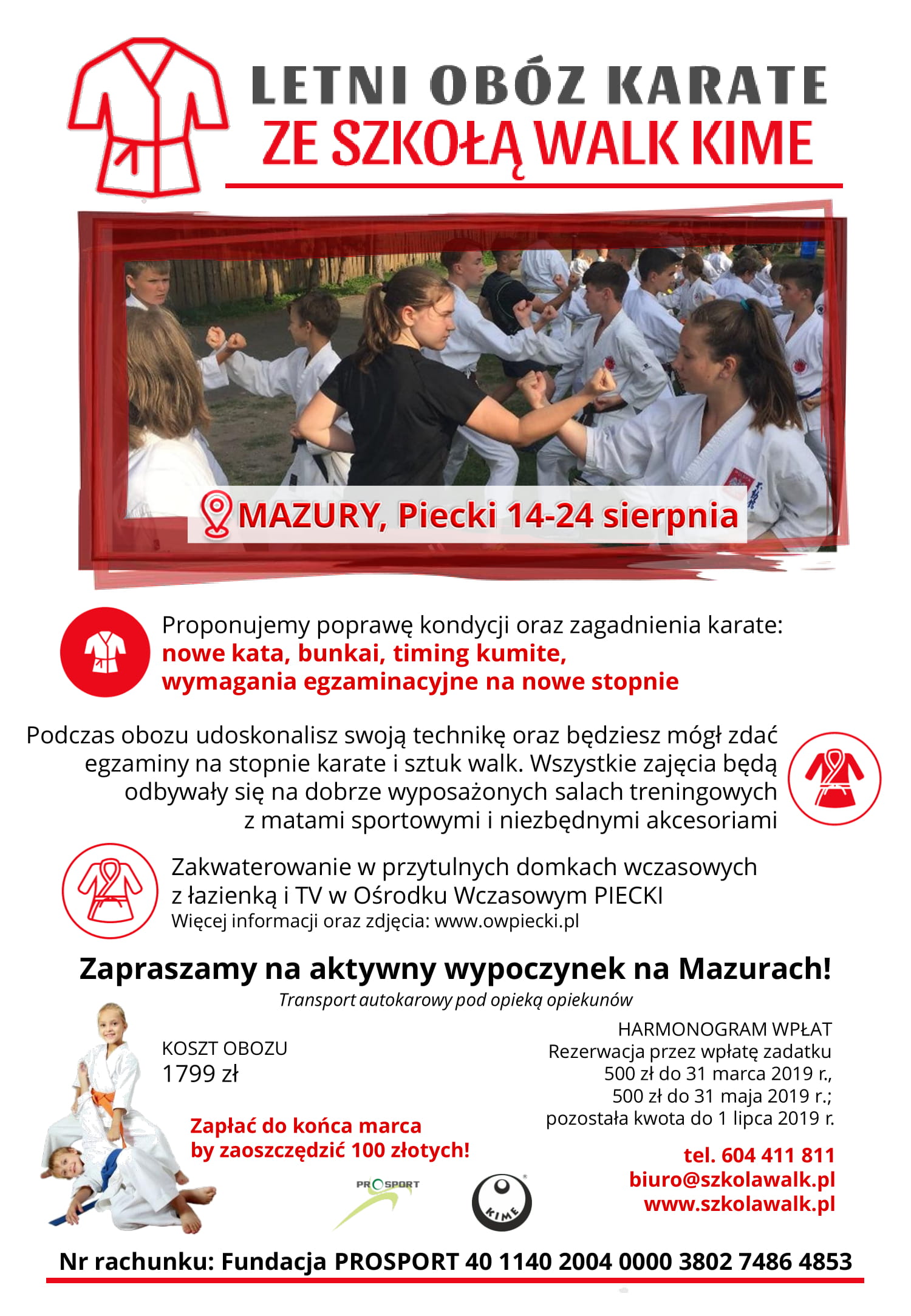 LETNI OBÓZ KARATE
ZE SZKOŁĄ WALK KIME

MAZURY, Piecki 14-24 sierpnia

Proponujemy poprawę kondycji oraz zagadnienia karate:
nowe kata, bunkai, timing kumite,
wymagania egzaminacyjne na nowe stopnie

Podczas obozu udoskonalisz swoją technikę oraz będziesz mógł zdać egzaminy na stopnie karate i sztuk walk. Wszystkie zajęcia będą odbywały się na dobrze wyposażonych salach treningowych z matami sportowymi i niezbędnymi akcesoriami

Zakwaterowanie w przytulnych domkach wczasowych z łazienką i TV w Ośrodku Wczasowym PIECKI
Więcej informacji oraz zdjęcia: www.owpiecki.pl

Zapraszamy na aktywny wypoczynek na Mazurach!
Transport autokarowy pod opieką opiekunów

KOSZT OBOZU
1799 zł

Zapłać do końca marca
by zaoszczędzić 100 złotych!

HARMONOGRAM WPŁAT
Rezerwacja przez wpłatę zadatku
500 zł do 31 marca 2019 r.,
500 zł do 31 maja 2019 r.;
pozostała kwota do 1 lipca 2019 r.

tel. 604 411 811
biuro@szkolawalk.pl
www.szkolawalk.pl

PROSPORT

KIME

Nr rachunku: Fundacja PROSPORT 40 1140 2004 0000 3802 7486 4853